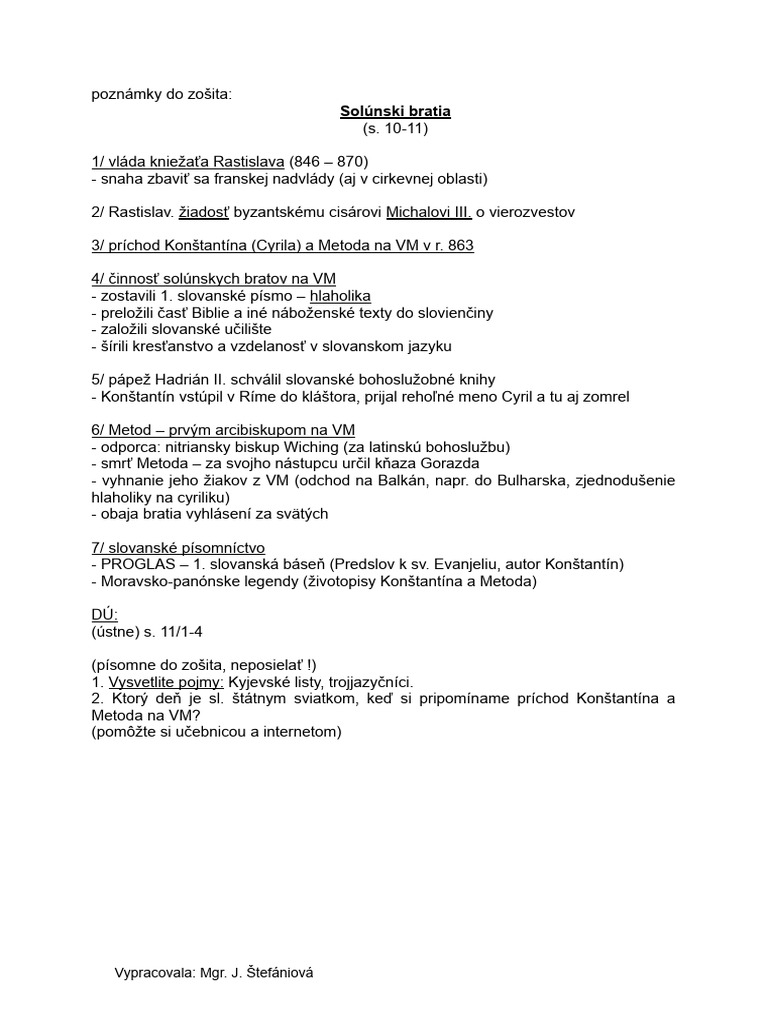 poznámky do zošita:

Solúnski bratia
(s. 10-11)

1/ vláda kniežaťa Rastislava (846 – 870)
- snaha zbaviť sa franskej nadvlády (aj v cirkevnej oblasti)

2/ Rastislav. žiadosť byzantskému cisárovi Michalovi III. o vierozvestov

3/ príchod Konštantína (Cyrila) a Metoda na VM v r. 863

4/ činnosť solúnskych bratov na VM
- zostavili 1. slovanské písmo – hlaholika
- preložili časť Biblie a iné náboženské texty do slovienčiny
- založili slovanské učilište
- šírili kresťanstvo a vzdelanosť v slovanskom jazyku

5/ pápež Hadrián II. schválil slovanské bohoslužobné knihy
- Konštantín vstúpil v Ríme do kláštora, prijal rehoľné meno Cyril a tu aj zomrel

6/ Metod – prvým arcibiskupom na VM
- odporca: nitriansky biskup Wiching (za latinskú bohoslužbu)
- smrť Metoda – za svojho nástupcu určil kňaza Gorazda
- vyhnanie jeho žiakov z VM (odchod na Balkán, napr. do Bulharska, zjednodušenie hlaholiky na cyriliku)
- obaja bratia vyhlásení za svätých

7/ slovanské písomníctvo
- PROGLAS – 1. slovanská báseň (Predslov k sv. Evanjeliu, autor Konštantín)
- Moravsko-panónske legendy (životopisy Konštantína a Metoda)

DÚ:
(ústne) s. 11/1-4

(písomne do zošita, neposielať !)
1. Vysvetlite pojmy: Kyjevské listy, trojjazyčníci.
2. Ktorý deň je sl. štátnym sviatkom, keď si pripomíname príchod Konštantína a Metoda na VM?
(pomôžte si učebnicou a internetom)

Vypracovala: Mgr. J. Štefániová